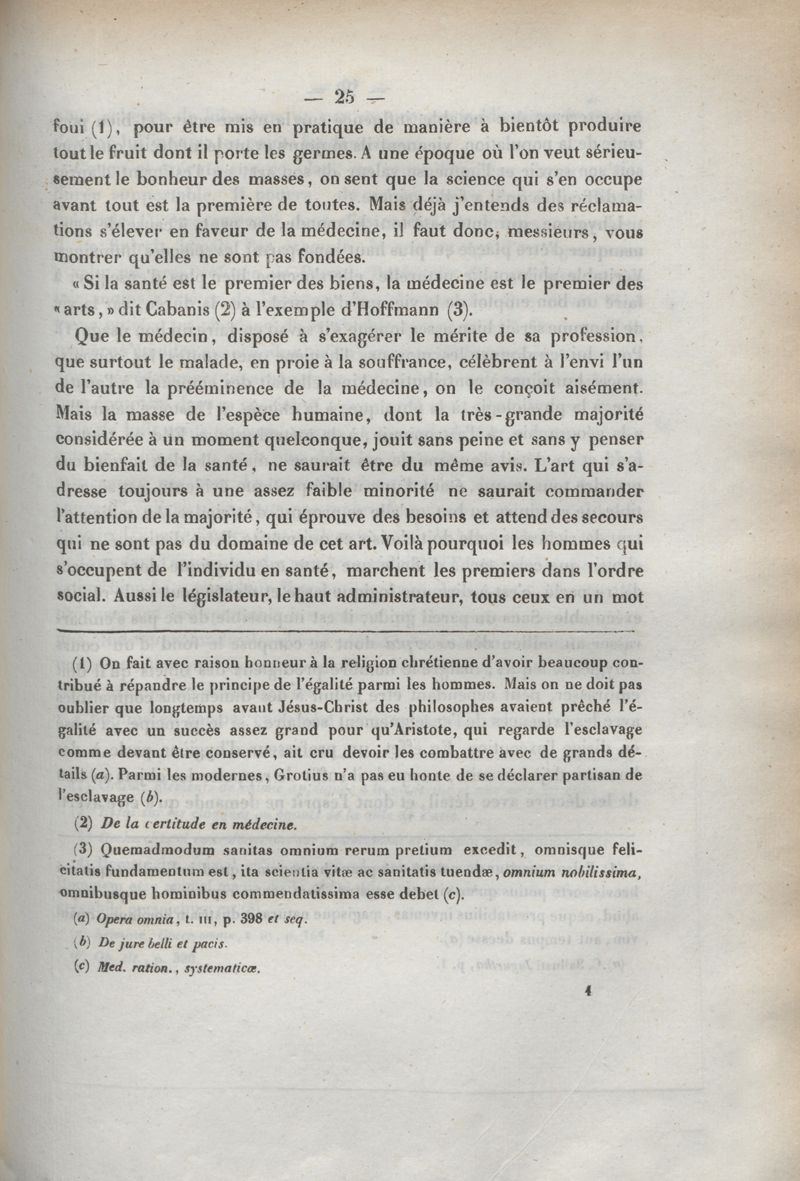 — 25 —

foui (1), pour être mis en pratique de manière à bientôt produire tout le fruit dont il porte les germes. A une époque où l'on veut sérieusement le bonheur des masses, on sent que la science qui s'en occupe avant tout est la première de toutes. Mais déjà j'entends des réclamations s'élever en faveur de la médecine, il faut donc, messieurs, vous montrer qu'elles ne sont pas fondées.

« Si la santé est le premier des biens, la médecine est le premier des « arts, » dit Cabanis (2) à l'exemple d'Hoffmann (3).

Que le médecin, disposé à s'exagérer le mérite de sa profession, que surtout le malade, en proie à la souffrance, célèbrent à l'envi l'un de l'autre la prééminence de la médecine, on le conçoit aisément. Mais la masse de l'espèce humaine, dont la très-grande majorité considérée à un moment quelconque, jouit sans peine et sans y penser du bienfait de la santé, ne saurait être du même avis. L'art qui s'adresse toujours à une assez faible minorité ne saurait commander l'attention de la majorité, qui éprouve des besoins et attend des secours qui ne sont pas du domaine de cet art. Voilà pourquoi les hommes qui s'occupent de l'individu en santé, marchent les premiers dans l'ordre social. Aussi le législateur, le haut administrateur, tous ceux en un mot

(1) On fait avec raison honneur à la religion chrétienne d'avoir beaucoup contribué à répandre le principe de l'égalité parmi les hommes. Mais on ne doit pas oublier que longtemps avant Jésus-Christ des philosophes avaient prêché l'égalité avec un succès assez grand pour qu'Aristote, qui regarde l'esclavage comme devant être conservé, ait cru devoir les combattre avec de grands détails (a). Parmi les modernes, Grotius n'a pas eu honte de se déclarer partisan de l'esclavage (b).

(2) De la certitude en médecine.

(3) Quemadmodum sanitas omnium rerum pretium excedit, omnisque felicitatis fundamentum est, ita scientia vitæ ac sanitatis tuendæ, omnium nobilissima, omnibusque hominibus commendatissima esse debet (c).

(a) Opera omnia, t. III, p. 398 et seq.

(b) De jure belli et pacis.

(c) Med. ration., systematicæ.

4